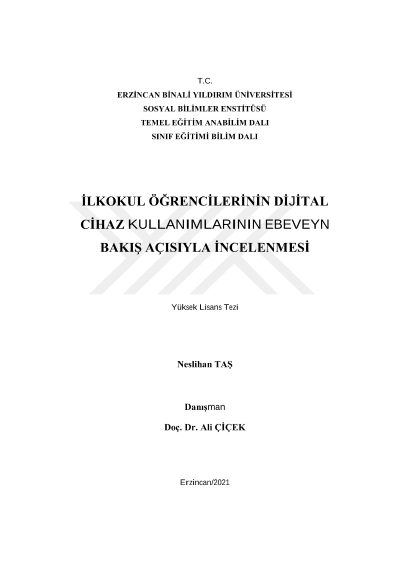 T.C.
ERZİNCAN BİNALİ YILDIRIM ÜNİVERSİTESİ
SOSYAL BİLİMLER ENSTİTÜSÜ
TEMEL EĞİTİM ANABİLİM DALI
SINIF EĞİTİMİ BİLİM DALI

İLKOKUL ÖĞRENCİLERİNİN DİJİTAL CİHAZ KULLANIMLARININ EBEVEYN BAKIŞ AÇISIYLA İNCELENMESİ

Yüksek Lisans Tezi

Neslihan TAŞ

Danışman
Doç. Dr. Ali ÇİÇEK

Erzincan/2021